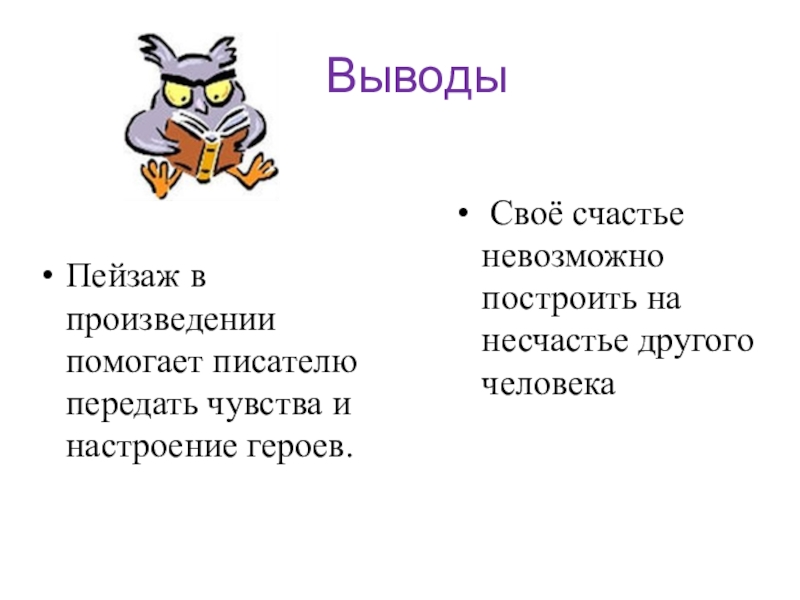 Выводы

• Пейзаж в произведении помогает писателю передать чувства и настроение героев.

• Своё счастье невозможно построить на несчастье другого человека